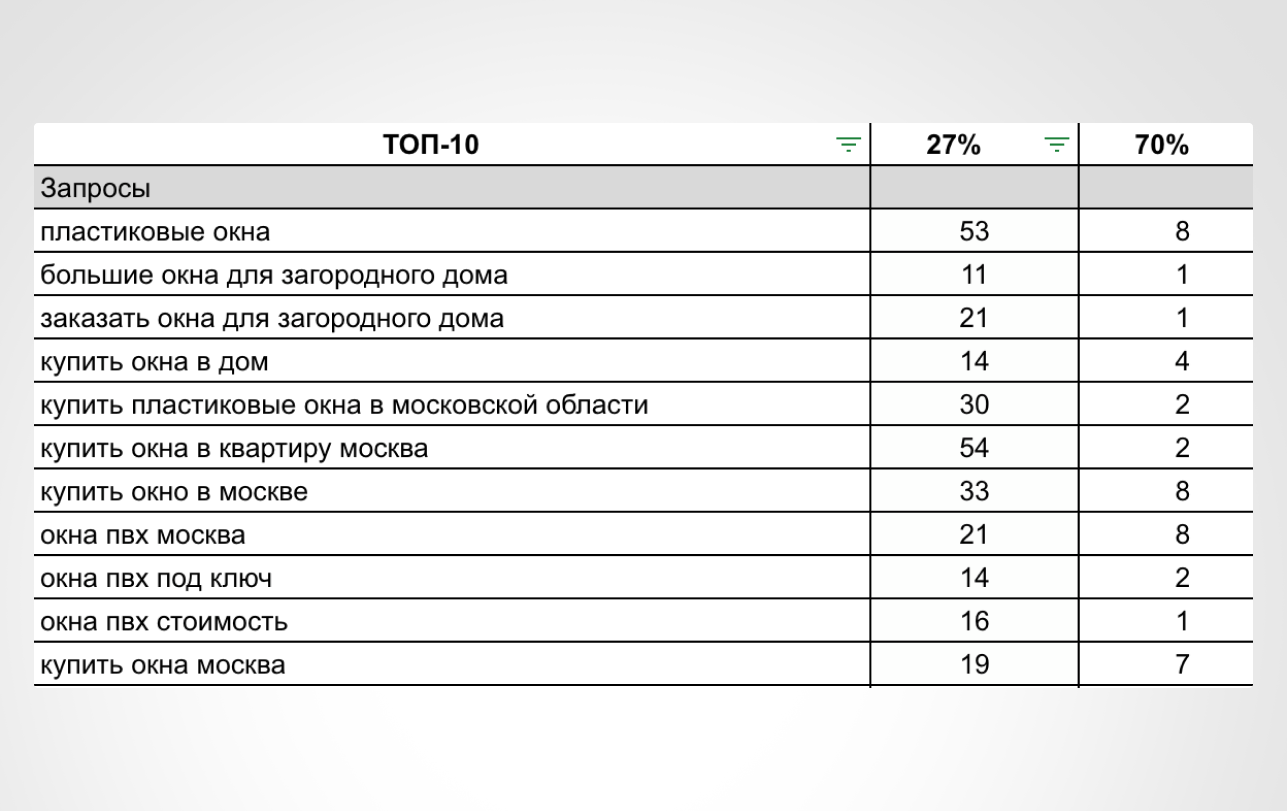 | ТОП-10 | 27% | 70% |
|---|---|---|
| Запросы | | |
| пластиковые окна | 53 | 8 |
| большие окна для загородного дома | 11 | 1 |
| заказать окна для загородного дома | 21 | 1 |
| купить окна в дом | 14 | 4 |
| купить пластиковые окна в московской области | 30 | 2 |
| купить окна в квартиру москва | 54 | 2 |
| купить окно в москве | 33 | 8 |
| окна пвх москва | 21 | 8 |
| окна пвх под ключ | 14 | 2 |
| окна пвх стоимость | 16 | 1 |
| купить окна москва | 19 | 7 |